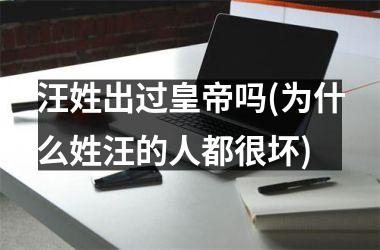 汪姓出过皇帝吗(为什么姓汪的人都很坏)